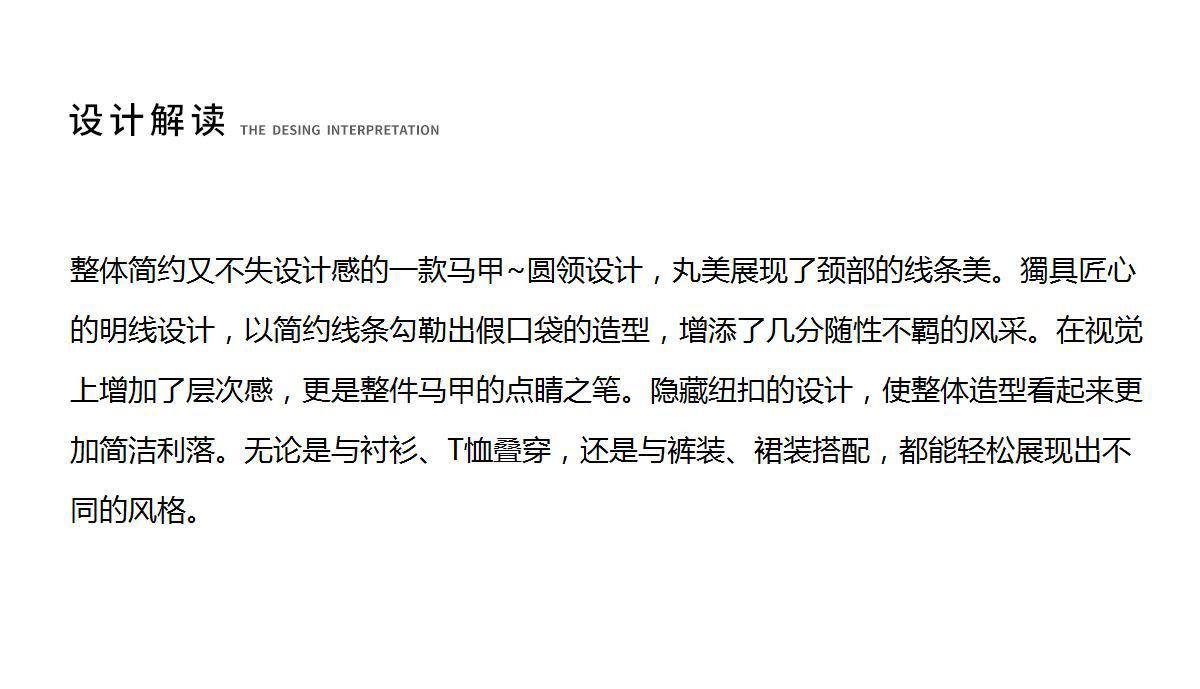 设计解读 THE DESING INTERPRETATION

整体简约又不失设计感的一款马甲~圆领设计，丸美展现了颈部的线条美。獨具匠心的明线设计，以简约线条勾勒出假口袋的造型，增添了几分随性不羁的风采。在视觉上增加了层次感，更是整件马甲的点睛之笔。隐藏纽扣的设计，使整体造型看起来更加简洁利落。无论是与衬衫、T恤叠穿，还是与裤装、裙装搭配，都能轻松展现出不同的风格。